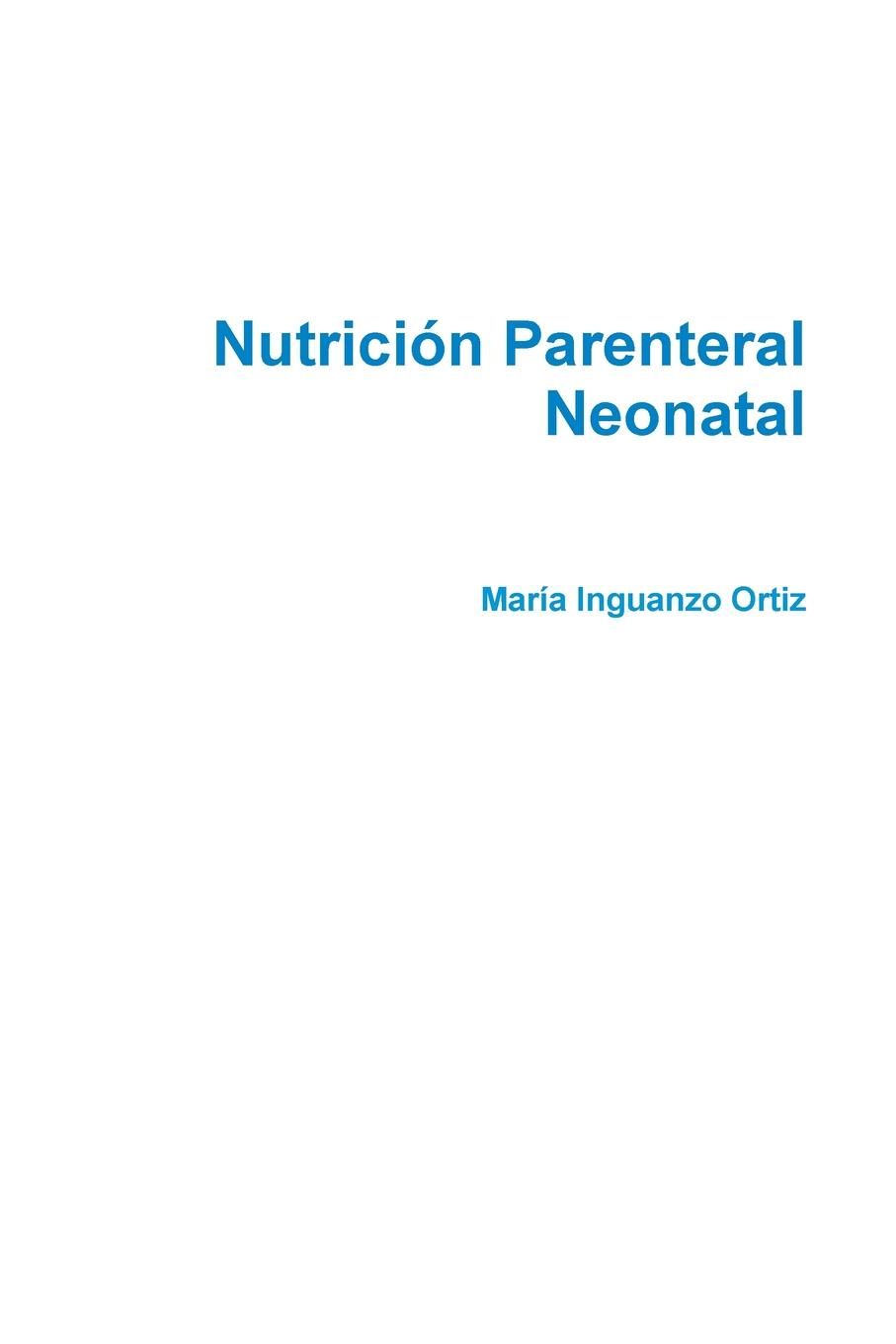 Nutrición Parenteral Neonatal

María Inguanzo Ortiz